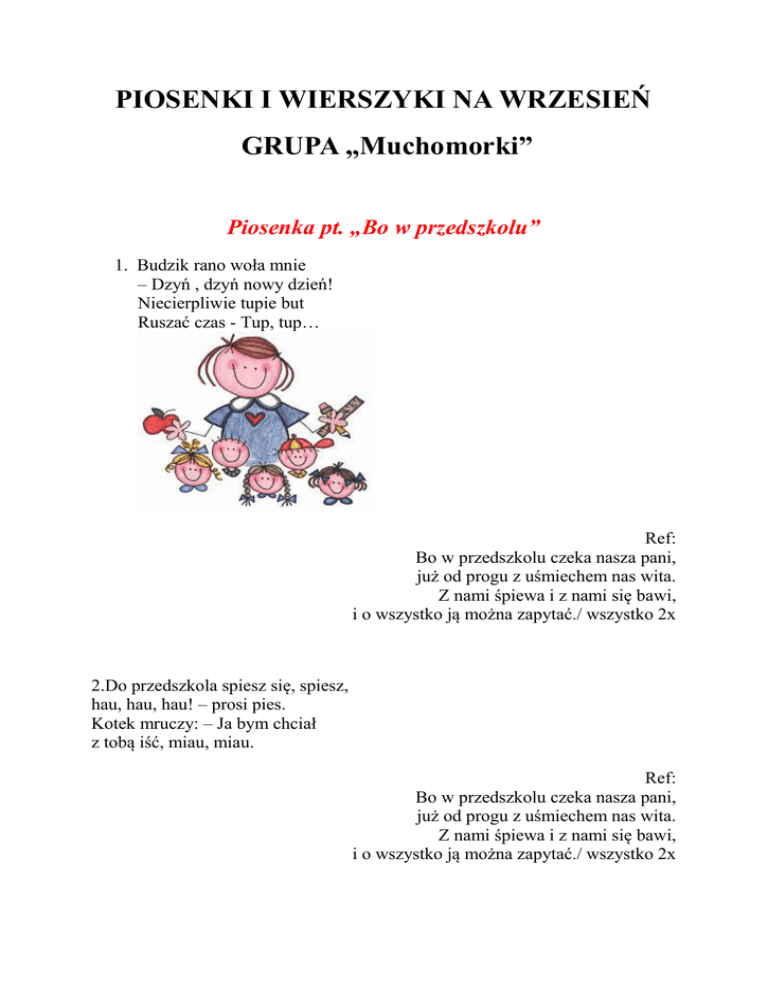 PIOSENKI I WIERSZYKI NA WRZESIEŃ

GRUPA „Muchomorki”

Piosenka pt. „Bo w przedszkolu”

1. Budzik rano woła mnie
– Dzyń , dzyń nowy dzień!
Niecierpliwie tupie but
Ruszać czas - Tup, tup…

Ref:
Bo w przedszkolu czeka nasza pani,
już od progu z uśmiechem nas wita.
Z nami śpiewa i z nami się bawi,
i o wszystko ją można zapytać./ wszystko 2x

2.Do przedszkola spiesz się, spiesz,
hau, hau, hau! – prosi pies.
Kotek mruczy: – Ja bym chciał
z tobą iść, miau, miau.

Ref:
Bo w przedszkolu czeka nasza pani,
już od progu z uśmiechem nas wita.
Z nami śpiewa i z nami się bawi,
i o wszystko ją można zapytać./ wszystko 2x